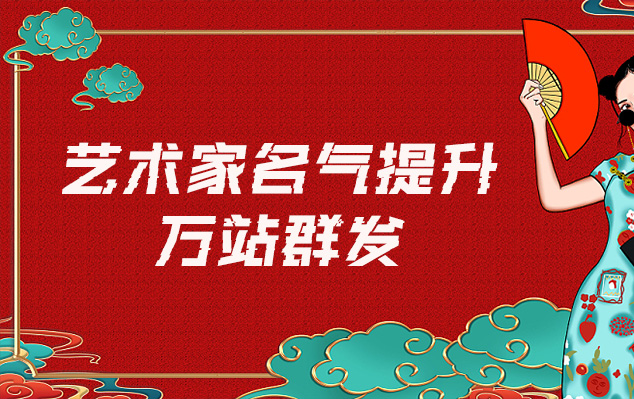 艺术家名气提升
万站群发